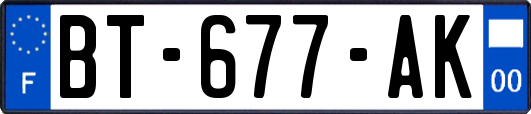 F
BT-677-AK
00